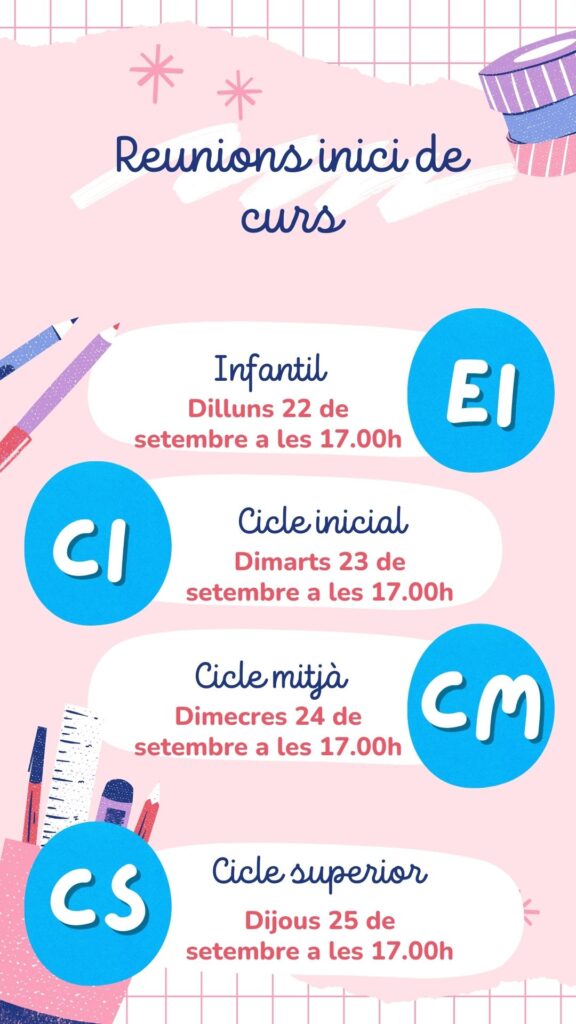 Reunions inici de curs

Infantil
Dilluns 22 de setembre a les 17.00h

EI

CI

Cicle inicial
Dimarts 23 de setembre a les 17.00h

Cicle mitjà
Dimecres 24 de setembre a les 17.00h

CM

CS

Cicle superior
Dijous 25 de setembre a les 17.00h